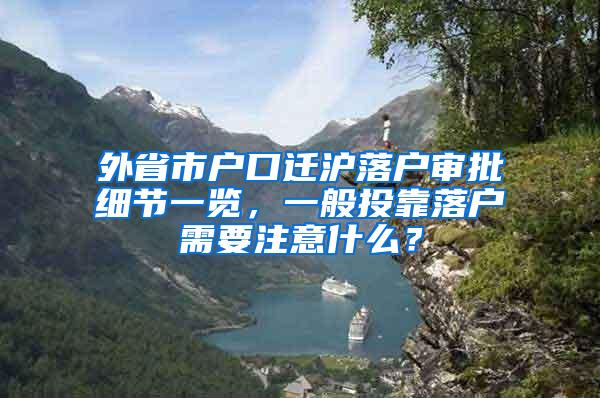 外省市户口迁沪落户审批细节一览，一般投靠落户需要注意什么？